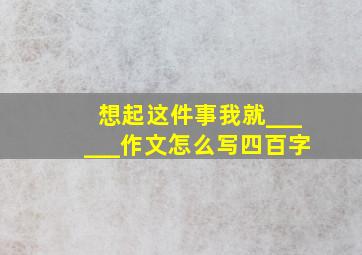 想起这件事我就______作文怎么写四百字